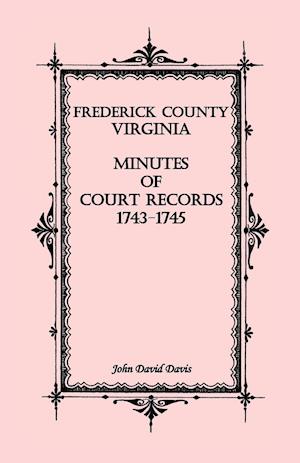 FREDERICK COUNTY
VIRGINIA

MINUTES
OF
COURT RECORDS
1743-1745

John David Davis